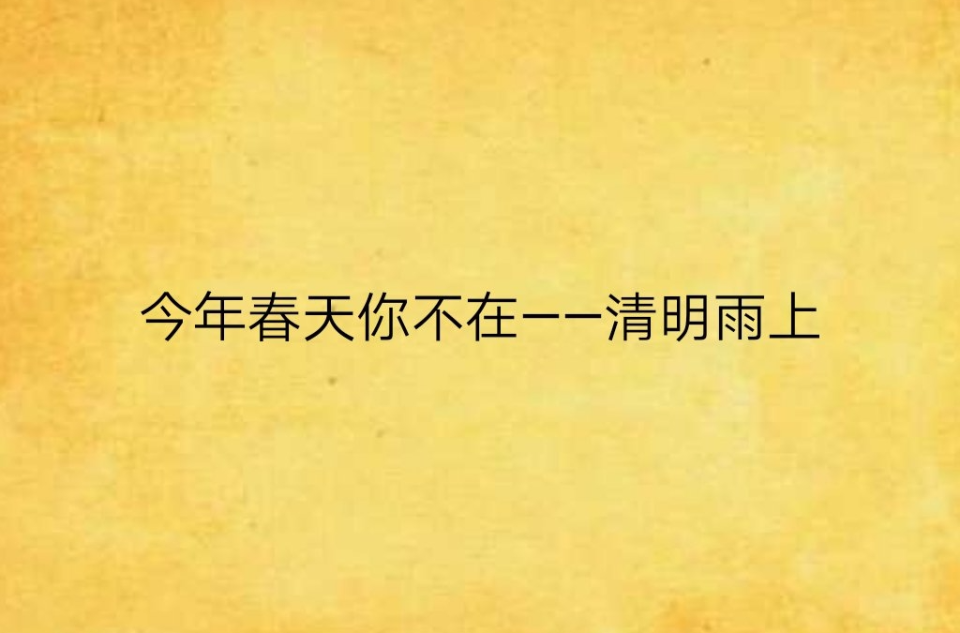 今年春天你不在——清明雨上